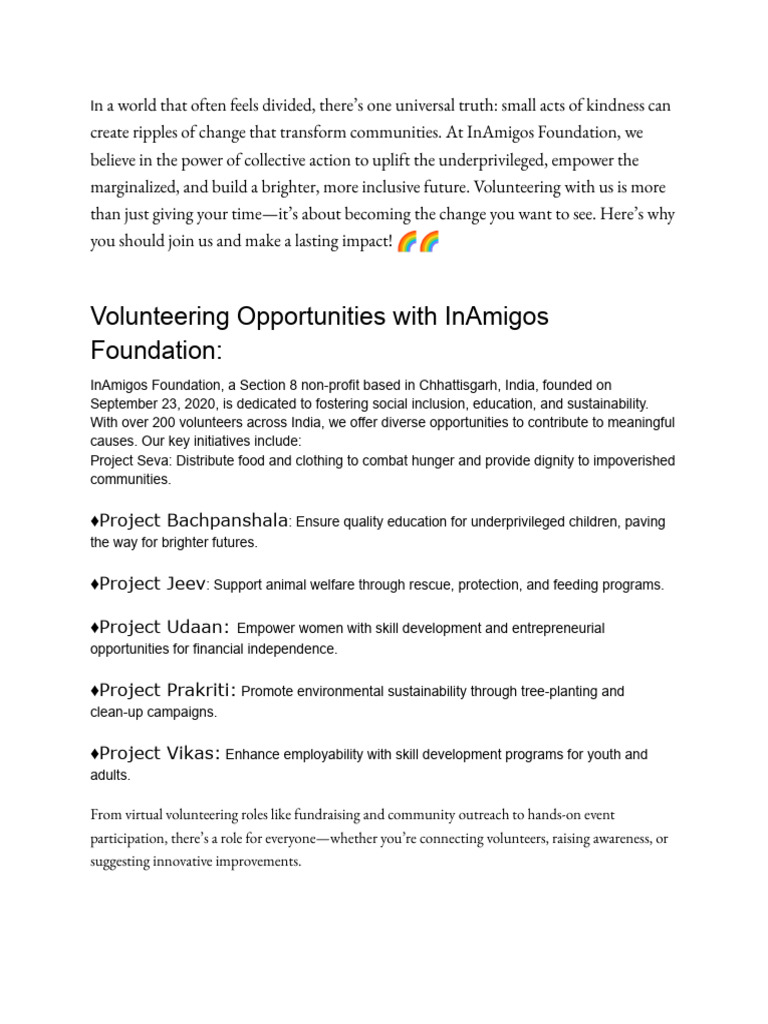 In a world that often feels divided, there's one universal truth: small acts of kindness can create ripples of change that transform communities. At InAmigos Foundation, we believe in the power of collective action to uplift the underprivileged, empower the marginalized, and build a brighter, more inclusive future. Volunteering with us is more than just giving your time—it's about becoming the change you want to see. Here's why you should join us and make a lasting impact! 🌈🌈

Volunteering Opportunities with InAmigos Foundation:

InAmigos Foundation, a Section 8 non-profit based in Chhattisgarh, India, founded on September 23, 2020, is dedicated to fostering social inclusion, education, and sustainability. With over 200 volunteers across India, we offer diverse opportunities to contribute to meaningful causes. Our key initiatives include:
Project Seva: Distribute food and clothing to combat hunger and provide dignity to impoverished communities.

♦Project Bachpanshala: Ensure quality education for underprivileged children, paving the way for brighter futures.

♦Project Jeev: Support animal welfare through rescue, protection, and feeding programs.

♦Project Udaan: Empower women with skill development and entrepreneurial opportunities for financial independence.

♦Project Prakriti: Promote environmental sustainability through tree-planting and clean-up campaigns.

♦Project Vikas: Enhance employability with skill development programs for youth and adults.

From virtual volunteering roles like fundraising and community outreach to hands-on event participation, there's a role for everyone—whether you're connecting volunteers, raising awareness, or suggesting innovative improvements.